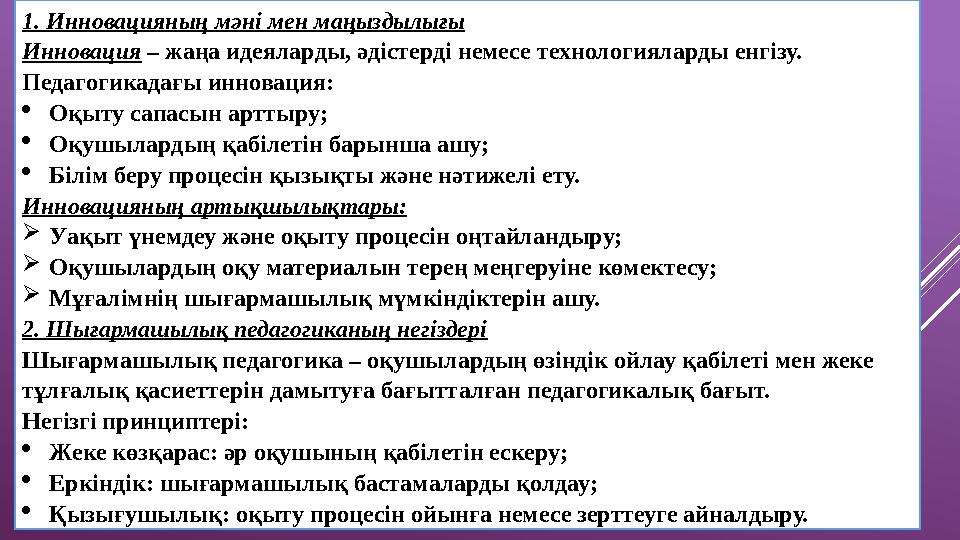 1. Инновацияның мәні мен маңыздылығы

Инновация – жаңа идеяларды, әдістерді немесе технологияларды енгізу.

Педагогикадағы инновация:

• Оқыту сапасын арттыру;
• Оқушылардың қабілетін барынша ашу;
• Білім беру процесін қызықты және нәтижелі ету.

Инновацияның артықшылықтары:

➢ Уақыт үнемдеу және оқыту процесін оңтайландыру;
➢ Оқушылардың оқу материалын терең меңгеруіне көмектесу;
➢ Мұғалімнің шығармашылық мүмкіндіктерін ашу.

2. Шығармашылық педагогиканың негіздері

Шығармашылық педагогика – оқушылардың өзіндік ойлау қабілеті мен жеке тұлғалық қасиеттерін дамытуға бағытталған педагогикалық бағыт.

Негізгі принциптері:

• Жеке көзқарас: әр оқушының қабілетін ескеру;
• Еркіндік: шығармашылық бастамаларды қолдау;
• Қызығушылық: оқыту процесін ойынға немесе зерттеуге айналдыру.